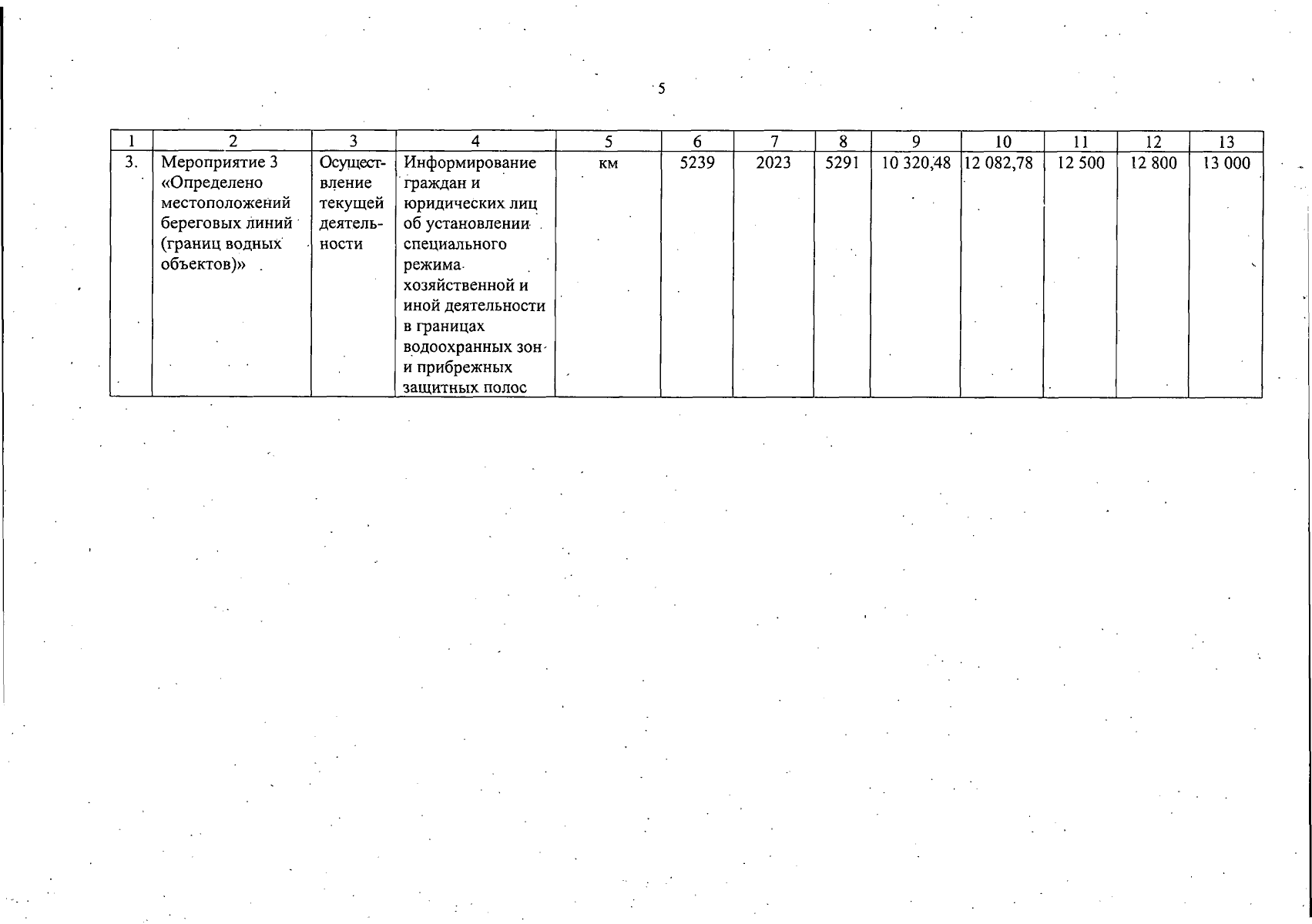 5

| 1 | 2 | 3 | 4 | 5 | 6 | 7 | 8 | 9 | 10 | 11 | 12 | 13 |
|---|---|---|---|---|---|---|---|---|---|---|---|---|
| 3. | Мероприятие 3 «Определено местоположений береговых линий (границ водных объектов)» | Осуществление текущей деятельности | Информирование граждан и юридических лиц об установлении специального режима хозяйственной и иной деятельности в границах водоохранных зон и прибрежных защитных полос | км | 5239 | 2023 | 5291 | 10 320,48 | 12 082,78 | 12 500 | 12 800 | 13 000 |